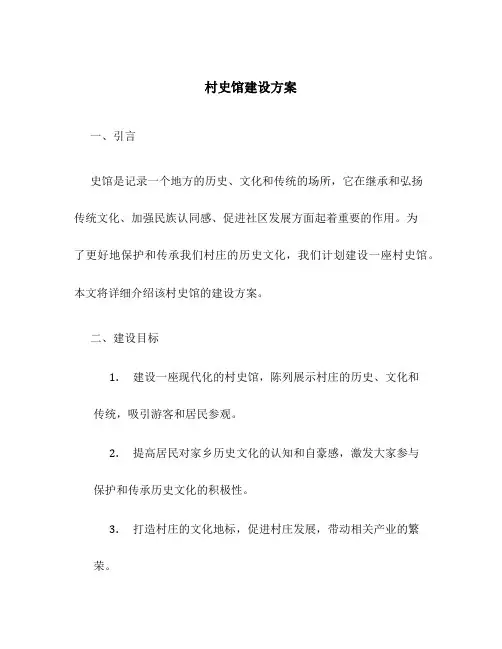 村史馆建设方案

一、引言

史馆是记录一个地方的历史、文化和传统的场所，它在继承和弘扬传统文化、加强民族认同感、促进社区发展方面起着重要的作用。为了更好地保护和传承我们村庄的历史文化，我们计划建设一座村史馆。本文将详细介绍该村史馆的建设方案。

二、建设目标

1. 建设一座现代化的村史馆，陈列展示村庄的历史、文化和传统，吸引游客和居民参观。

2. 提高居民对家乡历史文化的认知和自豪感，激发大家参与保护和传承历史文化的积极性。

3. 打造村庄的文化地标，促进村庄发展，带动相关产业的繁荣。